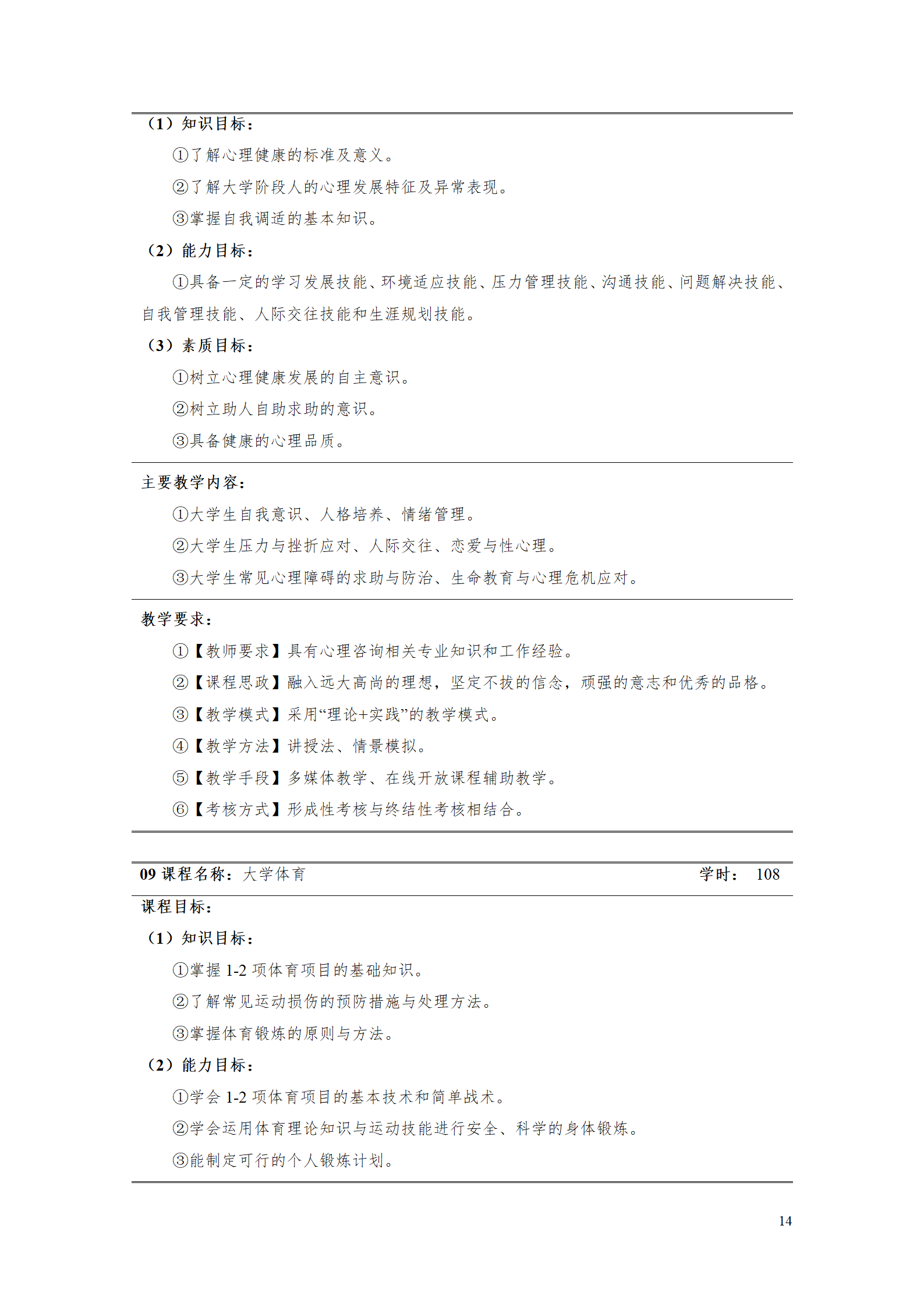 （1）知识目标：

①了解心理健康的标准及意义。

②了解大学阶段人的心理发展特征及异常表现。

③掌握自我调适的基本知识。

（2）能力目标：

①具备一定的学习发展技能、环境适应技能、压力管理技能、沟通技能、问题解决技能、自我管理技能、人际交往技能和生涯规划技能。

（3）素质目标：

①树立心理健康发展的自主意识。

②树立助人自助求助的意识。

③具备健康的心理品质。

主要教学内容：

①大学生自我意识、人格培养、情绪管理。

②大学生压力与挫折应对、人际交往、恋爱与性心理。

③大学生常见心理障碍的求助与防治、生命教育与心理危机应对。

教学要求：

①【教师要求】具有心理咨询相关专业知识和工作经验。

②【课程思政】融入远大高尚的理想，坚定不拔的信念，顽强的意志和优秀的品格。

③【教学模式】采用“理论+实践”的教学模式。

④【教学方法】讲授法、情景模拟。

⑤【教学手段】多媒体教学、在线开放课程辅助教学。

⑥【考核方式】形成性考核与终结性考核相结合。

09 课程名称：大学体育 学时： 108

课程目标：

（1）知识目标：

①掌握 1-2 项体育项目的基础知识。

②了解常见运动损伤的预防措施与处理方法。

③掌握体育锻炼的原则与方法。

（2）能力目标：

①学会 1-2 项体育项目的基本技术和简单战术。

②学会运用体育理论知识与运动技能进行安全、科学的身体锻炼。

③能制定可行的个人锻炼计划。

14